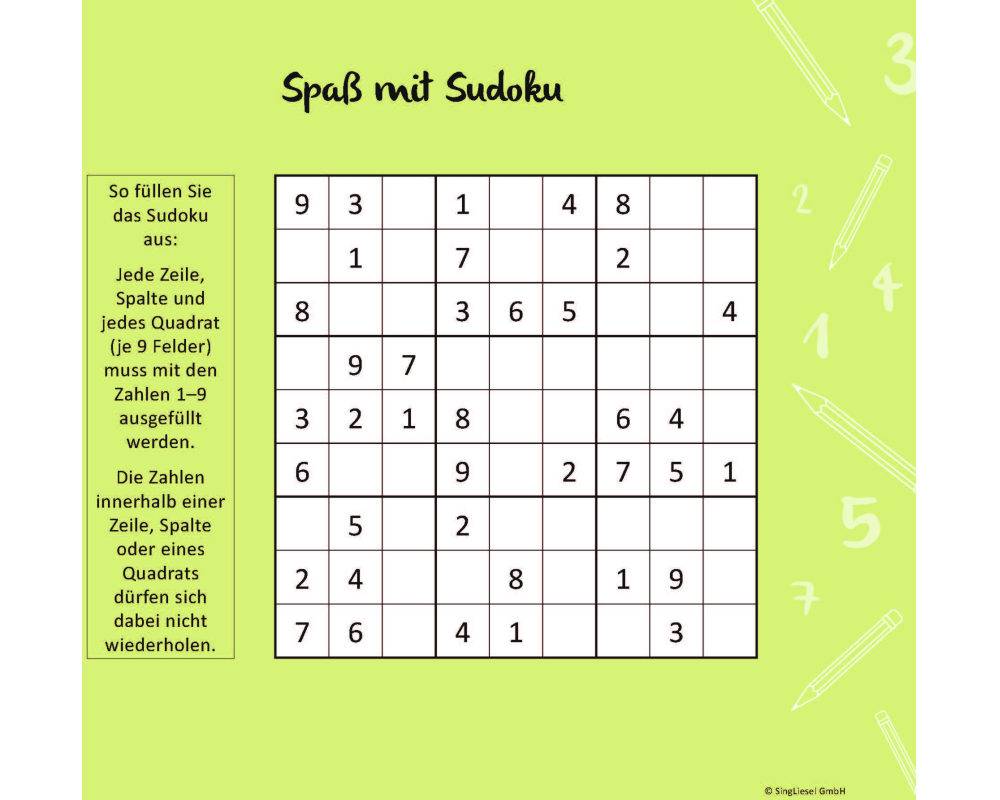 Spaß mit Sudoku

So füllen Sie das Sudoku aus:

Jede Zeile, Spalte und jedes Quadrat (je 9 Felder) muss mit den Zahlen 1–9 ausgefüllt werden.

Die Zahlen innerhalb einer Zeile, Spalte oder eines Quadrats dürfen sich dabei nicht wiederholen.

| | | | | | | | | |
|---|---|---|---|---|---|---|---|---|
| 9 | 3 | | 1 | | 4 | 8 | | |
| | 1 | | 7 | | | 2 | | |
| 8 | | | 3 | 6 | 5 | | | 4 |
| | 9 | 7 | | | | | | |
| 3 | 2 | 1 | 8 | | | 6 | 4 | |
| 6 | | | 9 | | 2 | 7 | 5 | 1 |
| | 5 | | 2 | | | | | |
| 2 | 4 | | | 8 | | 1 | 9 | |
| 7 | 6 | | 4 | 1 | | | 3 | |

3 2 4 1 5 7

© SingLiesel GmbH